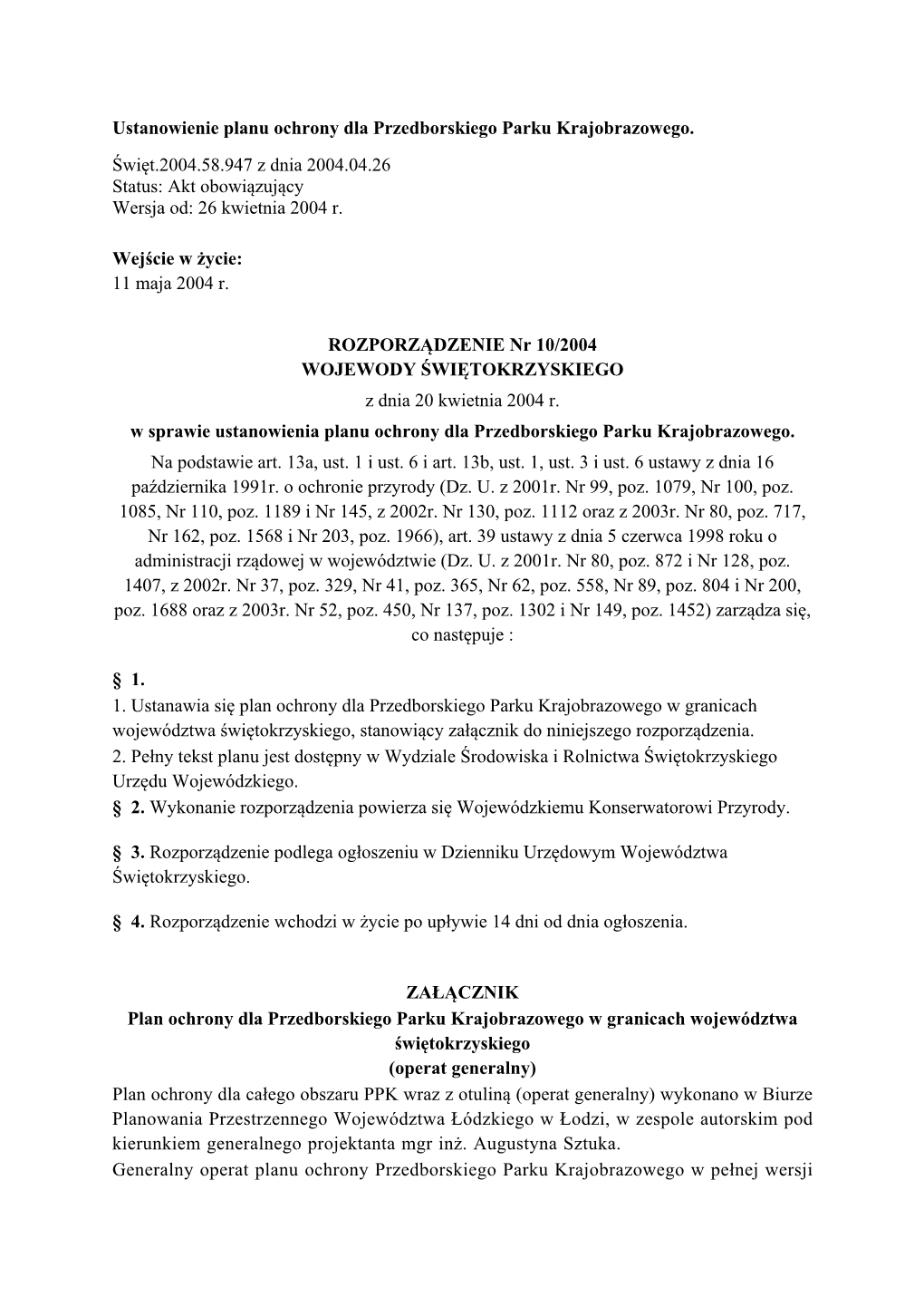 Ustanowienie planu ochrony dla Przedborskiego Parku Krajobrazowego.

Święt.2004.58.947 z dnia 2004.04.26
Status: Akt obowiązujący
Wersja od: 26 kwietnia 2004 r.

Wejście w życie:
11 maja 2004 r.

ROZPORZĄDZENIE Nr 10/2004
WOJEWODY ŚWIĘTOKRZYSKIEGO
z dnia 20 kwietnia 2004 r.
w sprawie ustanowienia planu ochrony dla Przedborskiego Parku Krajobrazowego.

Na podstawie art. 13a, ust. 1 i ust. 6 i art. 13b, ust. 1, ust. 3 i ust. 6 ustawy z dnia 16 października 1991r. o ochronie przyrody (Dz. U. z 2001r. Nr 99, poz. 1079, Nr 100, poz. 1085, Nr 110, poz. 1189 i Nr 145, z 2002r. Nr 130, poz. 1112 oraz z 2003r. Nr 80, poz. 717, Nr 162, poz. 1568 i Nr 203, poz. 1966), art. 39 ustawy z dnia 5 czerwca 1998 roku o administracji rządowej w województwie (Dz. U. z 2001r. Nr 80, poz. 872 i Nr 128, poz. 1407, z 2002r. Nr 37, poz. 329, Nr 41, poz. 365, Nr 62, poz. 558, Nr 89, poz. 804 i Nr 200, poz. 1688 oraz z 2003r. Nr 52, poz. 450, Nr 137, poz. 1302 i Nr 149, poz. 1452) zarządza się, co następuje :

§ 1.
1. Ustanawia się plan ochrony dla Przedborskiego Parku Krajobrazowego w granicach województwa świętokrzyskiego, stanowiący załącznik do niniejszego rozporządzenia.
2. Pełny tekst planu jest dostępny w Wydziale Środowiska i Rolnictwa Świętokrzyskiego Urzędu Wojewódzkiego.
§ 2. Wykonanie rozporządzenia powierza się Wojewódzkiemu Konserwatorowi Przyrody.

§ 3. Rozporządzenie podlega ogłoszeniu w Dzienniku Urzędowym Województwa Świętokrzyskiego.

§ 4. Rozporządzenie wchodzi w życie po upływie 14 dni od dnia ogłoszenia.

ZAŁĄCZNIK
Plan ochrony dla Przedborskiego Parku Krajobrazowego w granicach województwa świętokrzyskiego
(operat generalny)
Plan ochrony dla całego obszaru PPK wraz z otuliną (operat generalny) wykonano w Biurze Planowania Przestrzennego Województwa Łódzkiego w Łodzi, w zespole autorskim pod kierunkiem generalnego projektanta mgr inż. Augustyna Sztuka.
Generalny operat planu ochrony Przedborskiego Parku Krajobrazowego w pełnej wersji